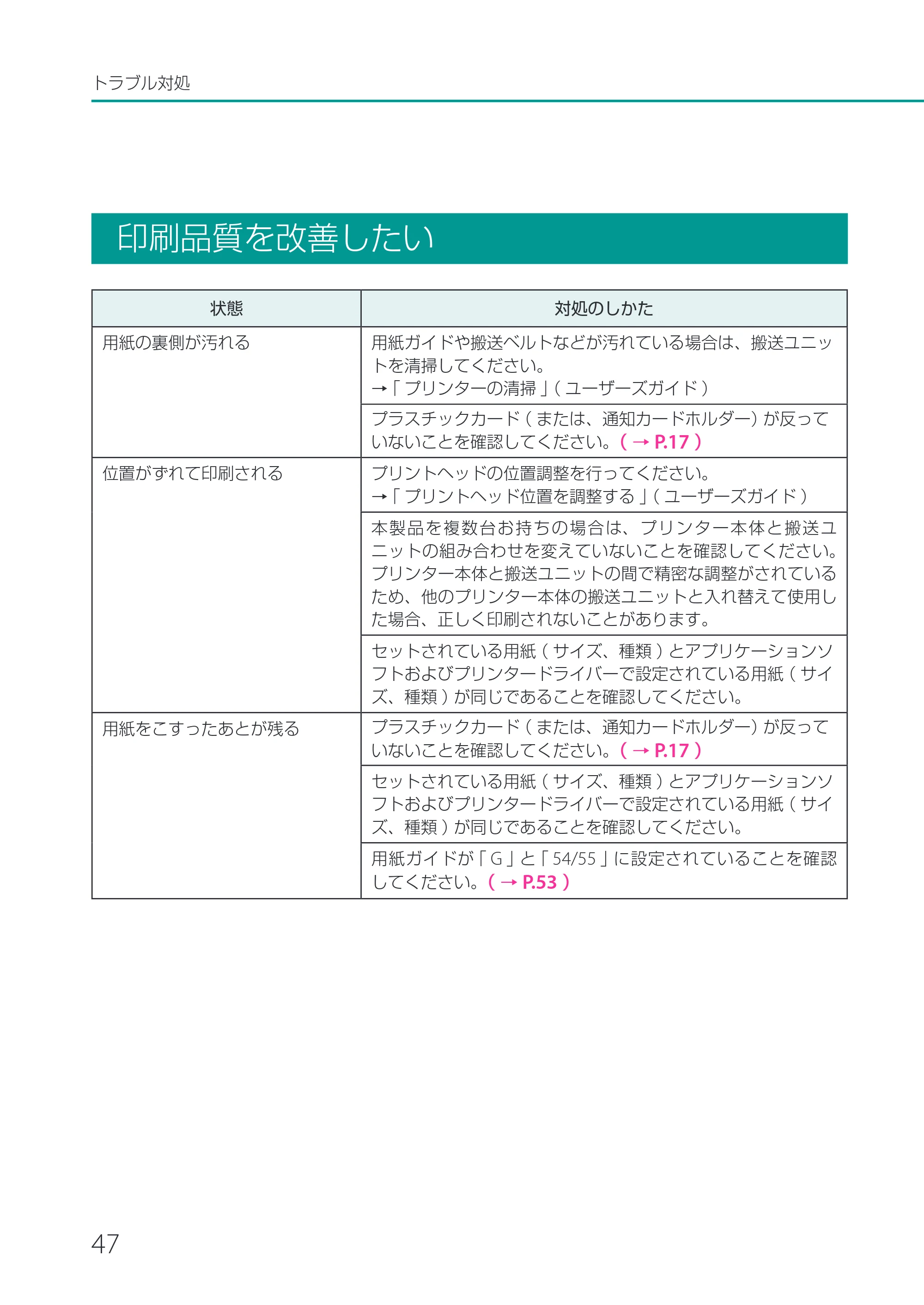 トラブル対処

印刷品質を改善したい

| 状態 | 対処のしかた |
|---|---|
| 用紙の裏側が汚れる | 用紙ガイドや搬送ベルトなどが汚れている場合は、搬送ユニットを清掃してください。→「プリンターの清掃」(ユーザーズガイド) |
| | プラスチックカード(または、通知カードホルダー)が反っていないことを確認してください。(→P.17) |
| 位置がずれて印刷される | プリントヘッドの位置調整を行ってください。→「プリントヘッド位置を調整する」(ユーザーズガイド) |
| | 本製品を複数台お持ちの場合は、プリンター本体と搬送ユニットの組み合わせを変えていないことを確認してください。プリンター本体と搬送ユニットの間で精密な調整がされているため、他のプリンター本体の搬送ユニットと入れ替えて使用した場合、正しく印刷されないことがあります。 |
| | セットされている用紙(サイズ、種類)とアプリケーションソフトおよびプリンタードライバーで設定されている用紙(サイズ、種類)が同じであることを確認してください。 |
| 用紙をこすったあとが残る | プラスチックカード(または、通知カードホルダー)が反っていないことを確認してください。(→P.17) |
| | セットされている用紙(サイズ、種類)とアプリケーションソフトおよびプリンタードライバーで設定されている用紙(サイズ、種類)が同じであることを確認してください。 |
| | 用紙ガイドが「G」と「54/55」に設定されていることを確認してください。(→P.53) |

47